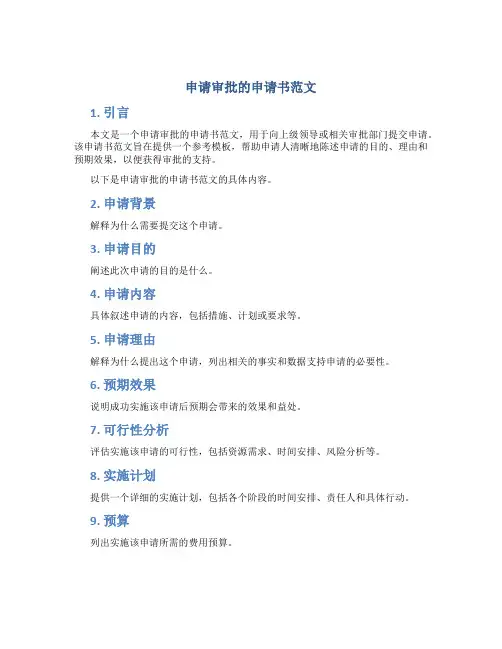 申请审批的申请书范文

1. 引言

本文是一个申请审批的申请书范文，用于向上级领导或相关审批部门提交申请。该申请书范文旨在提供一个参考模板，帮助申请人清晰地陈述申请的目的、理由和预期效果，以便获得审批的支持。

以下是申请审批的申请书范文的具体内容。

2. 申请背景

解释为什么需要提交这个申请。

3. 申请目的

阐述此次申请的目的是什么。

4. 申请内容

具体叙述申请的内容，包括措施、计划或要求等。

5. 申请理由

解释为什么提出这个申请，列出相关的事实和数据支持申请的必要性。

6. 预期效果

说明成功实施该申请后预期会带来的效果和益处。

7. 可行性分析

评估实施该申请的可行性，包括资源需求、时间安排、风险分析等。

8. 实施计划

提供一个详细的实施计划，包括各个阶段的时间安排、责任人和具体行动。

9. 预算

列出实施该申请所需的费用预算。